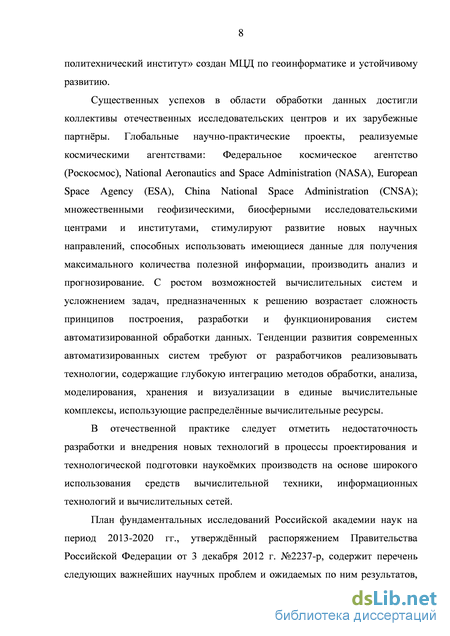 8

политехнический институт» создан МЦД по геоинформатике и устойчивому развитию.

Существенных успехов в области обработки данных достигли коллективы отечественных исследовательских центров и их зарубежные партнёры. Глобальные научно-практические проекты, реализуемые космическими агентствами: Федеральное космическое агентство (Роскосмос), National Aeronautics and Space Administration (NASA), European Space Agency (ESA), China National Space Administration (CNSA); множественными геофизическими, биосферными исследовательскими центрами и институтами, стимулируют развитие новых научных направлений, способных использовать имеющиеся данные для получения максимального количества полезной информации, производить анализ и прогнозирование. С ростом возможностей вычислительных систем и усложнением задач, предназначенных к решению возрастает сложность принципов построения, разработки и функционирования систем автоматизированной обработки данных. Тенденции развития современных автоматизированных систем требуют от разработчиков реализовывать технологии, содержащие глубокую интеграцию методов обработки, анализа, моделирования, хранения и визуализации в единые вычислительные комплексы, использующие распределённые вычислительные ресурсы.

В отечественной практике следует отметить недостаточность разработки и внедрения новых технологий в процессы проектирования и технологической подготовки наукоёмких производств на основе широкого использования средств вычислительной техники, информационных технологий и вычислительных сетей.

План фундаментальных исследований Российской академии наук на период 2013-2020 гг., утверждённый распоряжением Правительства Российской Федерации от 3 декабря 2012 г. №2237-р, содержит перечень следующих важнейших научных проблем и ожидаемых по ним результатов,

dsLib.net
библиотека диссертаций